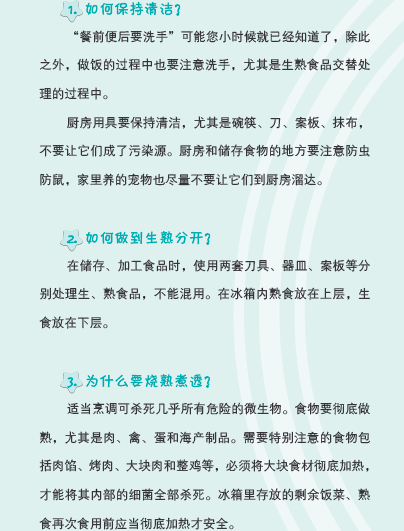 1. 如何保持清洁？

“餐前便后要洗手”可能您小时候就已经知道了，除此之外，做饭的过程中也要注意洗手，尤其是生熟食品交替处理的过程中。

厨房用具要保持清洁，尤其是碗筷、刀、案板、抹布，不要让它们成了污染源。厨房和储存食物的地方要注意防虫防鼠，家里养的宠物也尽量不要让它们到厨房溜达。

2. 如何做到生熟分开？

在储存、加工食品时，使用两套刀具、器皿、案板等分别处理生、熟食品，不能混用。在冰箱内熟食放在上层，生食放在下层。

3. 为什么要烧熟煮透？

适当烹调可杀死几乎所有危险的微生物。食物要彻底做熟，尤其是肉、禽、蛋和海产制品。需要特别注意的食物包括肉馅、烤肉、大块肉和整鸡等，必须将大块食材彻底加热，才能将其内部的细菌全部杀死。冰箱里存放的剩余饭菜、熟食再次食用前应当彻底加热才安全。